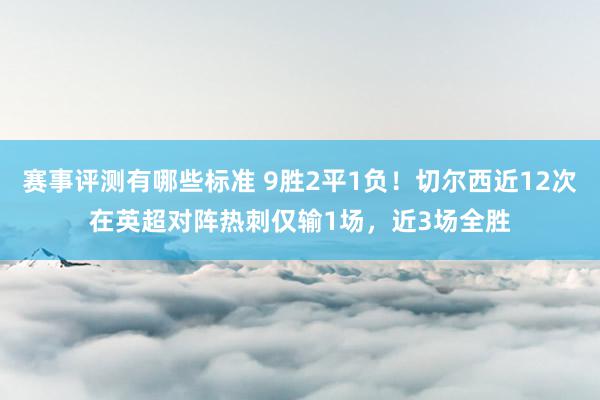 赛事评测有哪些标准 9胜2平1负！切尔西近12次在英超对阵热刺仅输1场，近3场全胜